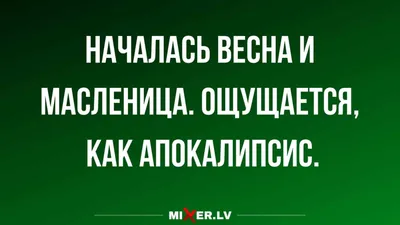 НАЧАЛАСЬ ВЕСНА И МАСЛЕНИЦА. ОЩУЩАЕТСЯ, КАК АПОКАЛИПСИС.

MIXER.LV